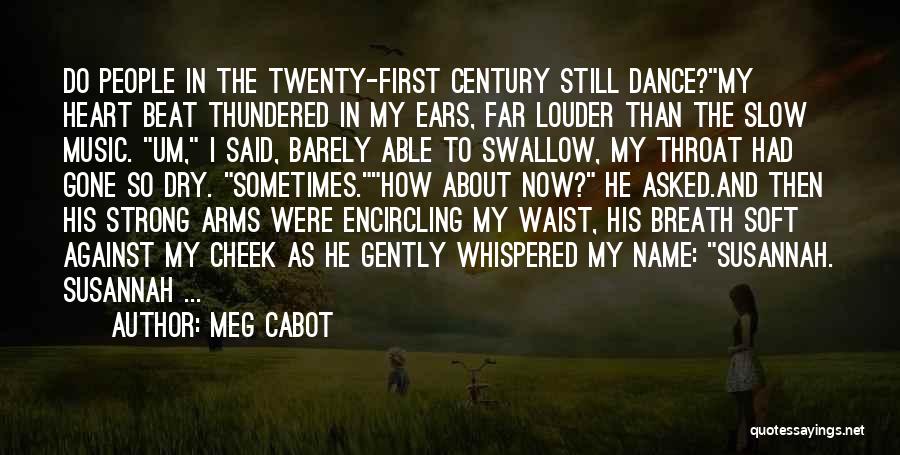 DO PEOPLE IN THE TWENTY-FIRST CENTURY STILL DANCE?"MY HEART BEAT THUNDERED IN MY EARS, FAR LOUDER THAN THE SLOW MUSIC. "UM," I SAID, BARELY ABLE TO SWALLOW, MY THROAT HAD GONE SO DRY. "SOMETIMES.""HOW ABOUT NOW?" HE ASKED.AND THEN HIS STRONG ARMS WERE ENCIRCLING MY WAIST, HIS BREATH SOFT AGAINST MY CHEEK AS HE GENTLY WHISPERED MY NAME: "SUSANNAH. SUSANNAH ...

AUTHOR: MEG CABOT

quotessayings.net